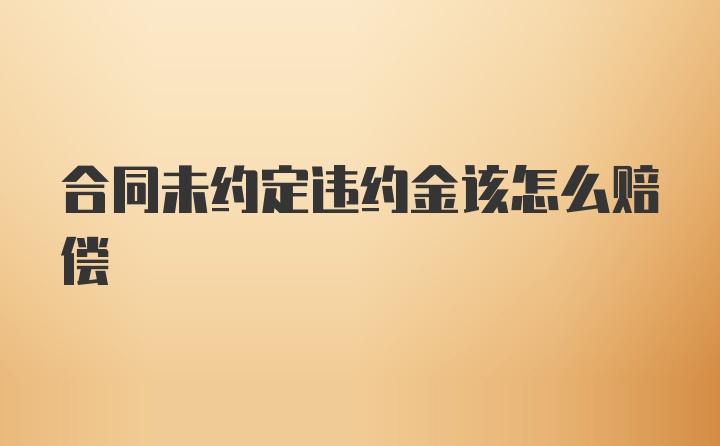 合同未约定违约金该怎么赔偿